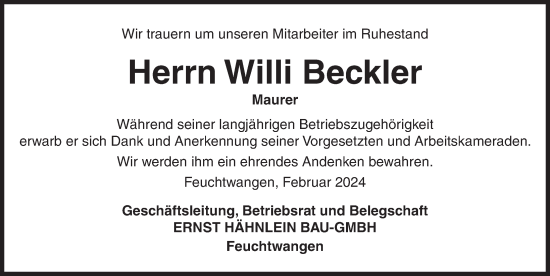 Wir trauern um unseren Mitarbeiter im Ruhestand

Herrn Willi Beckler

Maurer

Während seiner langjährigen Betriebszugehörigkeit erwarb er sich Dank und Anerkennung seiner Vorgesetzten und Arbeitskameraden.

Wir werden ihm ein ehrendes Andenken bewahren.

Feuchtwangen, Februar 2024

Geschäftsleitung, Betriebsrat und Belegschaft
ERNST HÄHNLEIN BAU-GMBH
Feuchtwangen